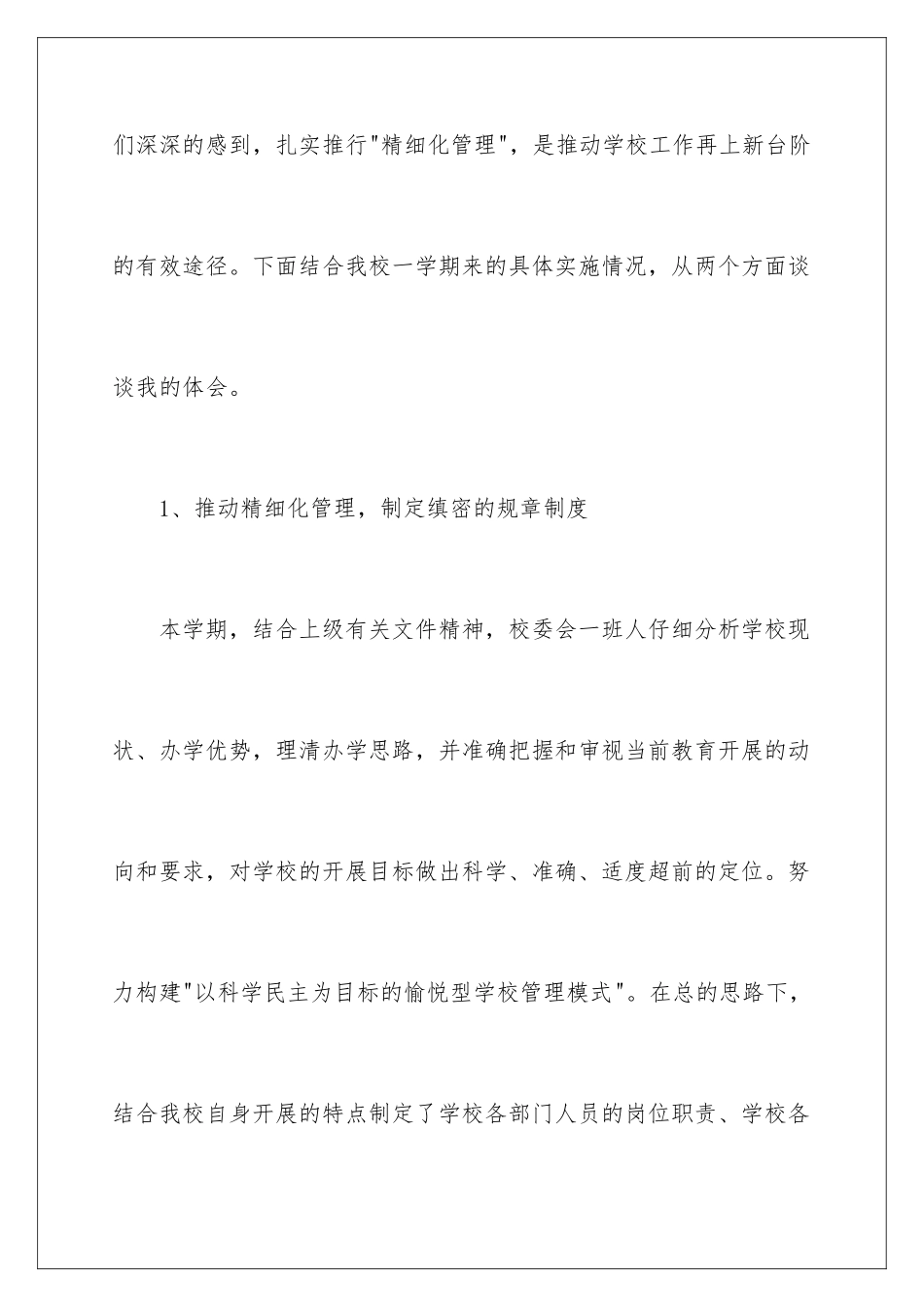 们深深的感到，扎实推行"精细化管理"，是推动学校工作再上新台阶的有效途径。下面结合我校一学期来的具体实施情况，从两个方面谈谈我的体会。

1、推动精细化管理，制定缜密的规章制度

本学期，结合上级有关文件精神，校委会一班人仔细分析学校现状、办学优势，理清办学思路，并准确把握和审视当前教育开展的动向和要求，对学校的开展目标做出科学、准确、适度超前的定位。努力构建"以科学民主为目标的愉悦型学校管理模式"。在总的思路下，结合我校自身开展的特点制定了学校各部门人员的岗位职责、学校各